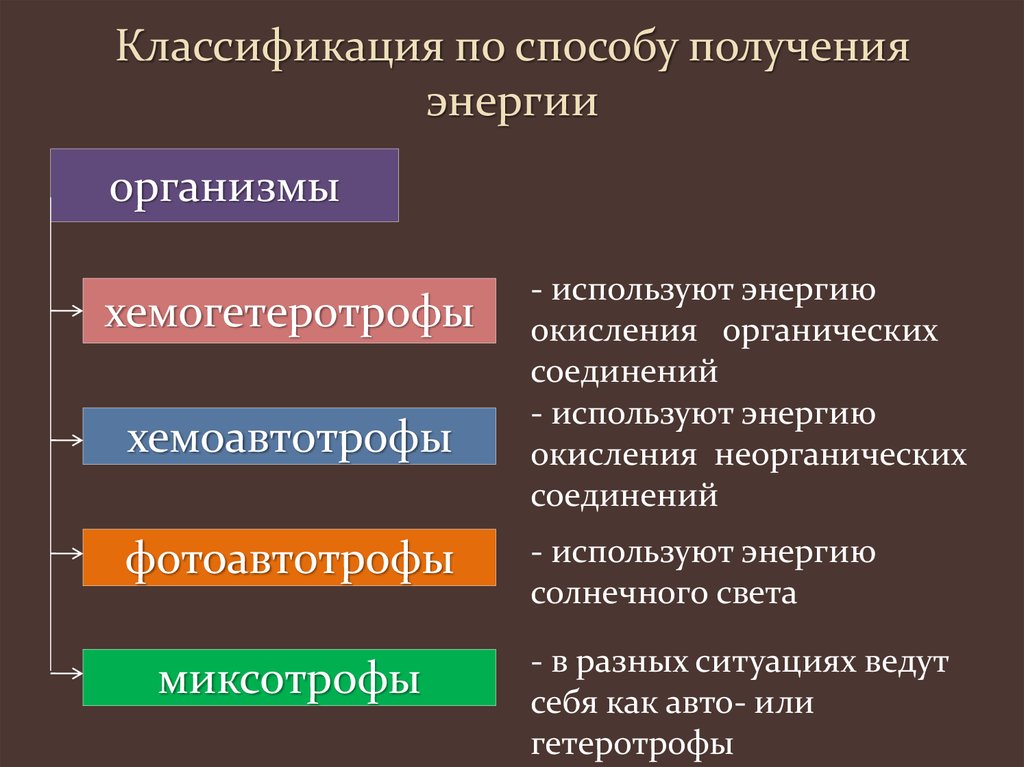 Классификация по способу получения энергии

организмы

хемогетеротрофы

- используют энергию окисления органических соединений

хемоавтотрофы

- используют энергию окисления неорганических соединений

фотоавтотрофы

- используют энергию солнечного света

миксотрофы

- в разных ситуациях ведут себя как авто- или гетеротрофы